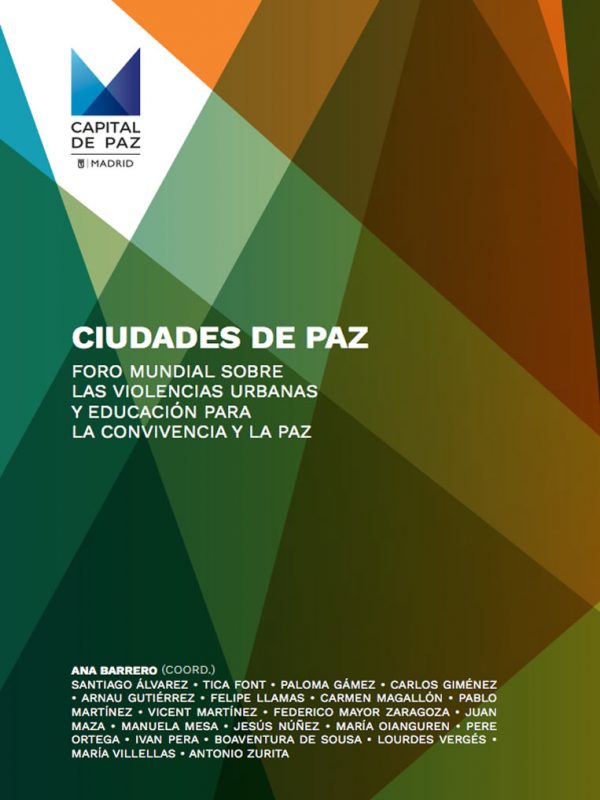 CAPITAL DE PAZ
MADRID

CIUDADES DE PAZ

FORO MUNDIAL SOBRE LAS VIOLENCIAS URBANAS Y EDUCACIÓN PARA LA CONVIVENCIA Y LA PAZ

ANA BARRERO (COORD.)
SANTIAGO ÁLVAREZ • TICA FONT • PALOMA GÁMEZ • CARLOS GIMÉNEZ • ARNAU GUTIÉRREZ • FELIPE LLAMAS • CARMEN MAGALLÓN • PABLO MARTÍNEZ • VICENT MARTÍNEZ • FEDERICO MAYOR ZARAGOZA • JUAN MAZA • MANUELA MESA • JESÚS NÚÑEZ • MARÍA OIANGUREN • PERE ORTEGA • IVAN PERA • BOAVENTURA DE SOUSA • LOURDES VERGÉS • MARÍA VILLELLAS • ANTONIO ZURITA